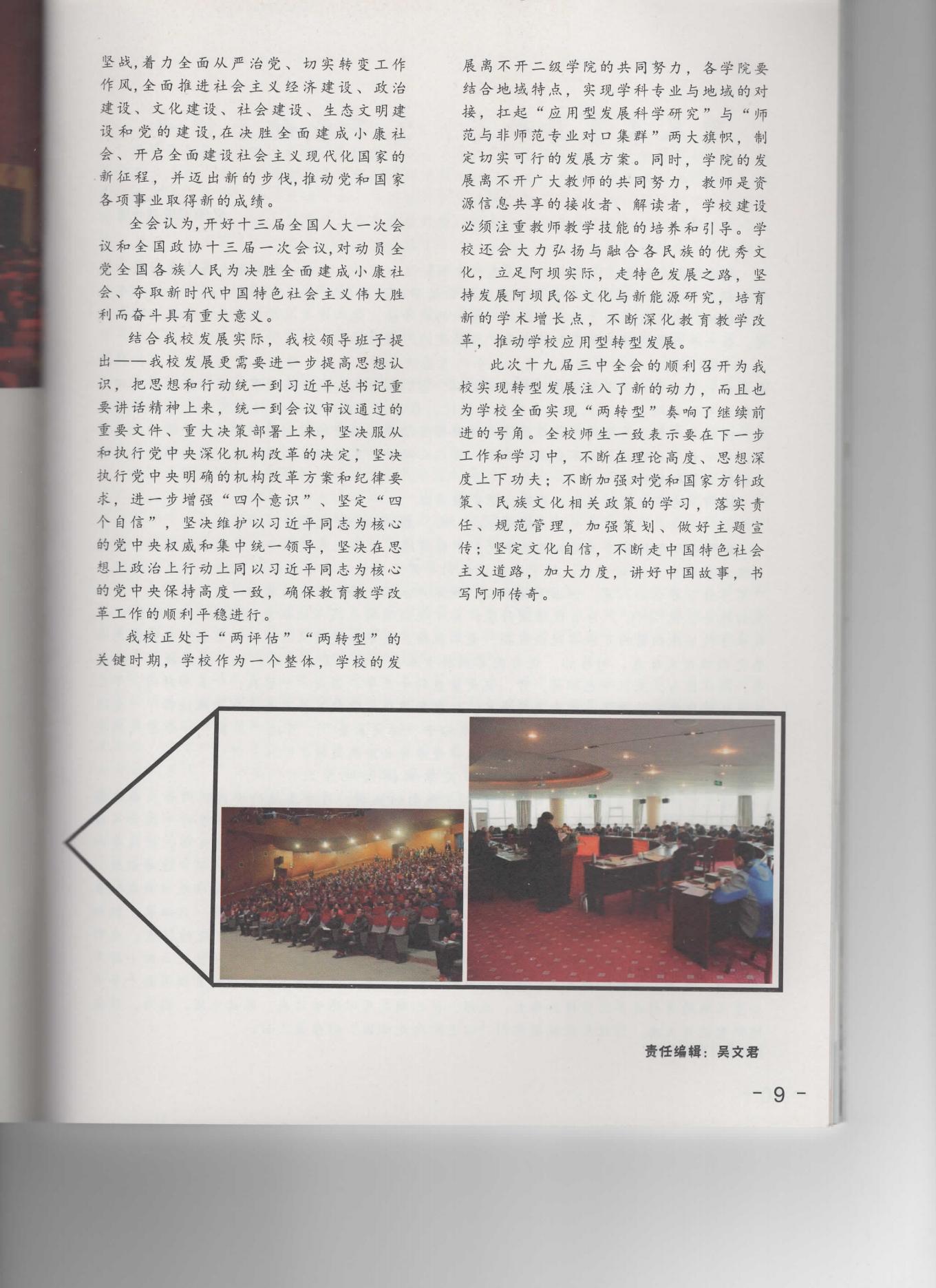 坚战，着力全面从严治党、切实转变工作作风，全面推进社会主义经济建设、政治建设、文化建设、社会建设、生态文明建设和党的建设，在决胜全面建成小康社会、开启全面建设社会主义现代化国家的新征程，并迈出新的步伐，推动党和国家各项事业取得新的成绩。

全会认为，开好十三届全国人大一次会议和全国政协十三届一次会议，对动员全党全国各族人民为决胜全面建成小康社会、夺取新时代中国特色社会主义伟大胜利而奋斗具有重大意义。

结合我校发展实际，我校领导班子提出——我校发展更需要进一步提高思想认识，把思想和行动统一到习近平总书记重要讲话精神上来，统一到会议审议通过的重要文件、重大决策部署上来，坚决服从和执行党中央深化机构改革的决定，坚决执行党中央明确的机构改革方案和纪律要求，进一步增强“四个意识”、坚定“四个自信”，坚决维护以习近平同志为核心的党中央权威和集中统一领导，坚决在思想上政治上行动上同以习近平同志为核心的党中央保持高度一致，确保教育教学改革工作的顺利平稳进行。

我校正处于“两评估”“两转型”的关键时期，学校作为一个整体，学校的发展离不开二级学院的共同努力，各学院要结合地域特点，实现学科专业与地域的对接，扛起“应用型发展科学研究”与“师范与非师范专业对口集群”两大旗帜，制定切实可行的发展方案。同时，学院的发展离不开广大教师的共同努力，教师是资源信息共享的接收者、解读者，学校建设必须注重教师教学技能的培养和引导。学校还会大力弘扬与融合各民族的优秀文化，立足阿坝实际，走特色发展之路，坚持发展阿坝民俗文化与新能源研究，培育新的学术增长点，不断深化教育教学改革，推动学校应用型转型发展。

此次十九届三中全会的顺利召开为我校实现转型发展注入了新的动力，而且也为学校全面实现“两转型”奏响了继续前进的号角。全校师生一致表示要在下一步工作和学习中，不断在理论高度、思想深度上下功夫；不断加强对党和国家方针政策、民族文化相关政策的学习，落实责任、规范管理，加强策划、做好主题宣传；坚定文化自信，不断走中国特色社会主义道路，加大力度，讲好中国故事，书写阿师传奇。

责任编辑：吴文君

- 9 -